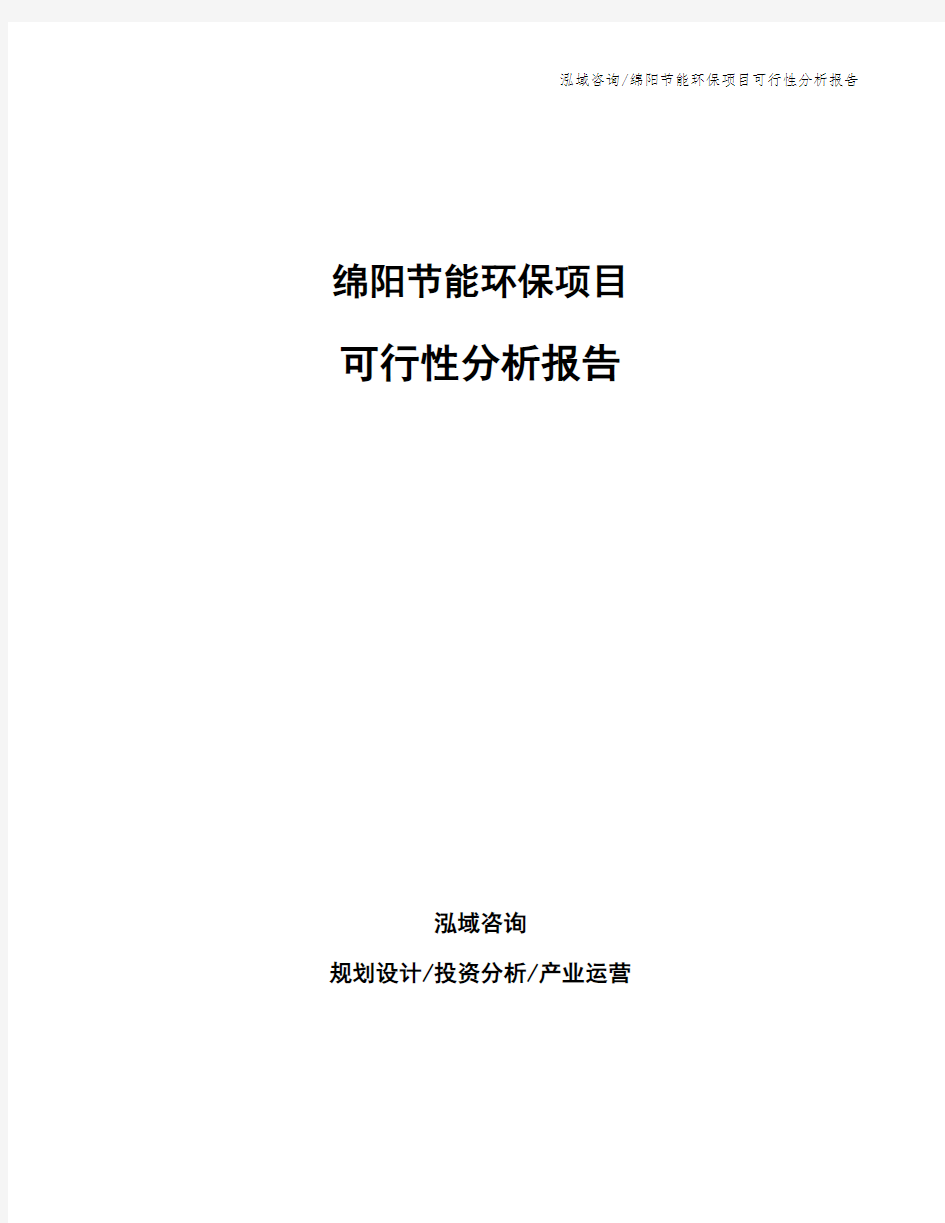 泓域咨询/绵阳节能环保项目可行性分析报告

绵阳节能环保项目

可行性分析报告

泓域咨询

规划设计/投资分析/产业运营